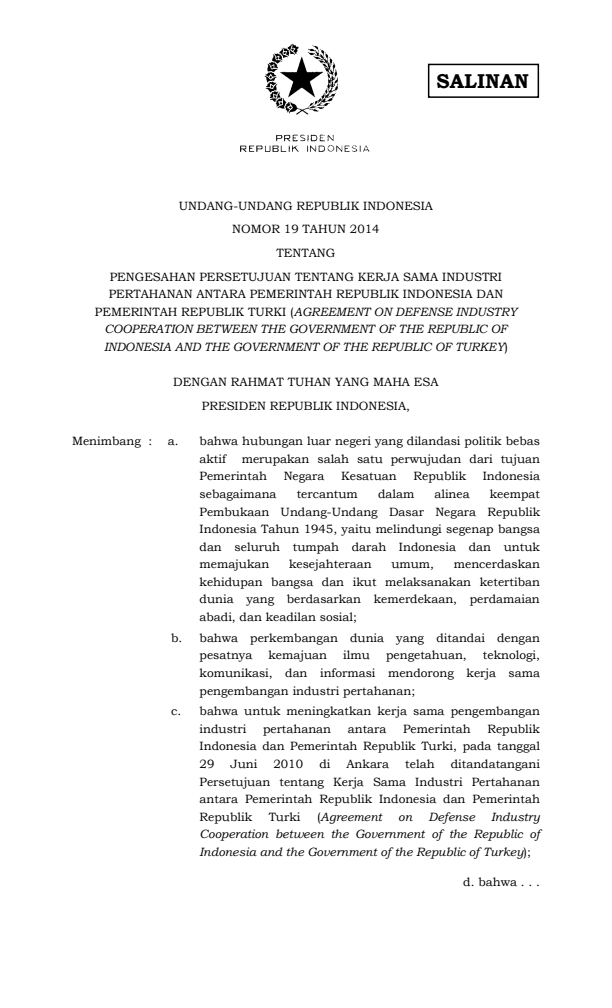 SALINAN

PRESIDEN
REPUBLIK INDONESIA

UNDANG-UNDANG REPUBLIK INDONESIA
NOMOR 19 TAHUN 2014
TENTANG
PENGESAHAN PERSETUJUAN TENTANG KERJA SAMA INDUSTRI PERTAHANAN ANTARA PEMERINTAH REPUBLIK INDONESIA DAN PEMERINTAH REPUBLIK TURKI (AGREEMENT ON DEFENSE INDUSTRY COOPERATION BETWEEN THE GOVERNMENT OF THE REPUBLIC OF INDONESIA AND THE GOVERNMENT OF THE REPUBLIC OF TURKEY)

DENGAN RAHMAT TUHAN YANG MAHA ESA
PRESIDEN REPUBLIK INDONESIA,

Menimbang : a. bahwa hubungan luar negeri yang dilandasi politik bebas aktif merupakan salah satu perwujudan dari tujuan Pemerintah Negara Kesatuan Republik Indonesia sebagaimana tercantum dalam alinea keempat Pembukaan Undang-Undang Dasar Negara Republik Indonesia Tahun 1945, yaitu melindungi segenap bangsa dan seluruh tumpah darah Indonesia dan untuk memajukan kesejahteraan umum, mencerdaskan kehidupan bangsa dan ikut melaksanakan ketertiban dunia yang berdasarkan kemerdekaan, perdamaian abadi, dan keadilan sosial;

b. bahwa perkembangan dunia yang ditandai dengan pesatnya kemajuan ilmu pengetahuan, teknologi, komunikasi, dan informasi mendorong kerja sama pengembangan industri pertahanan;

c. bahwa untuk meningkatkan kerja sama pengembangan industri pertahanan antara Pemerintah Republik Indonesia dan Pemerintah Republik Turki, pada tanggal 29 Juni 2010 di Ankara telah ditandatangani Persetujuan tentang Kerja Sama Industri Pertahanan antara Pemerintah Republik Indonesia dan Pemerintah Republik Turki (Agreement on Defense Industry Cooperation between the Government of the Republic of Indonesia and the Government of the Republic of Turkey);

d. bahwa . . .